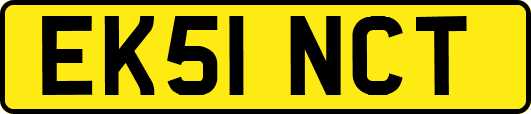 EK51 NCT